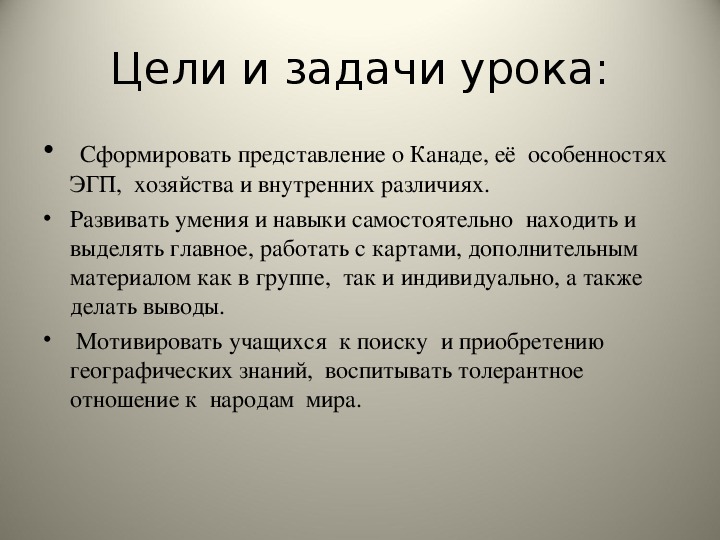 Цели и задачи урока:

• Сформировать представление о Канаде, её особенностях ЭГП, хозяйства и внутренних различиях.

• Развивать умения и навыки самостоятельно находить и выделять главное, работать с картами, дополнительным материалом как в группе, так и индивидуально, а также делать выводы.

• Мотивировать учащихся к поиску и приобретению географических знаний, воспитывать толерантное отношение к народам мира.